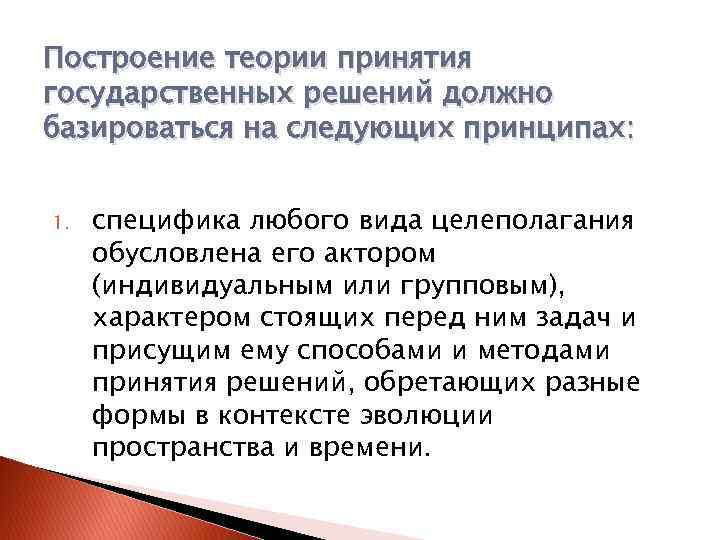 Построение теории принятия государственных решений должно базироваться на следующих принципах:

1. специфика любого вида целеполагания обусловлена его актором (индивидуальным или групповым), характером стоящих перед ним задач и присущим ему способами и методами принятия решений, обретающих разные формы в контексте эволюции пространства и времени.